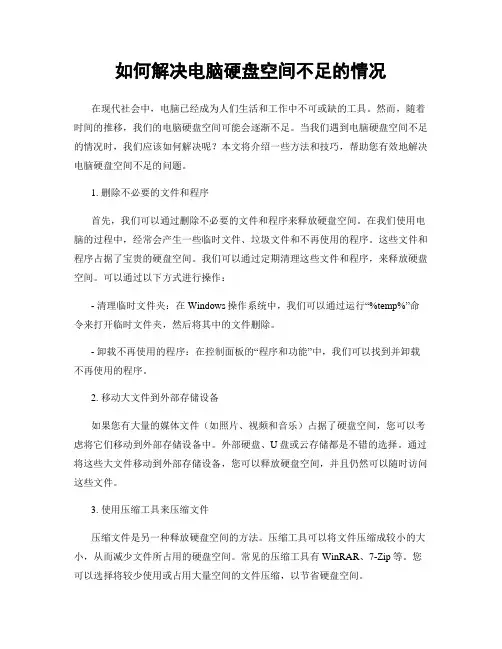 如何解决电脑硬盘空间不足的情况

在现代社会中，电脑已经成为人们生活和工作中不可或缺的工具。然而，随着时间的推移，我们的电脑硬盘空间可能会逐渐不足。当我们遇到电脑硬盘空间不足的情况时，我们应该如何解决呢？本文将介绍一些方法和技巧，帮助您有效地解决电脑硬盘空间不足的问题。

1. 删除不必要的文件和程序

首先，我们可以通过删除不必要的文件和程序来释放硬盘空间。在我们使用电脑的过程中，经常会产生一些临时文件、垃圾文件和不再使用的程序。这些文件和程序占据了宝贵的硬盘空间。我们可以通过定期清理这些文件和程序，来释放硬盘空间。可以通过以下方式进行操作：

- 清理临时文件夹：在 Windows 操作系统中，我们可以通过运行“%temp%”命令来打开临时文件夹，然后将其中的文件删除。

- 卸载不再使用的程序：在控制面板的“程序和功能”中，我们可以找到并卸载不再使用的程序。

2. 移动大文件到外部存储设备

如果您有大量的媒体文件（如照片、视频和音乐）占据了硬盘空间，您可以考虑将它们移动到外部存储设备中。外部硬盘、U 盘或云存储都是不错的选择。通过将这些大文件移动到外部存储设备，您可以释放硬盘空间，并且仍然可以随时访问这些文件。

3. 使用压缩工具来压缩文件

压缩文件是另一种释放硬盘空间的方法。压缩工具可以将文件压缩成较小的大小，从而减少文件所占用的硬盘空间。常见的压缩工具有 WinRAR、7-Zip 等。您可以选择将较少使用或占用大量空间的文件压缩，以节省硬盘空间。